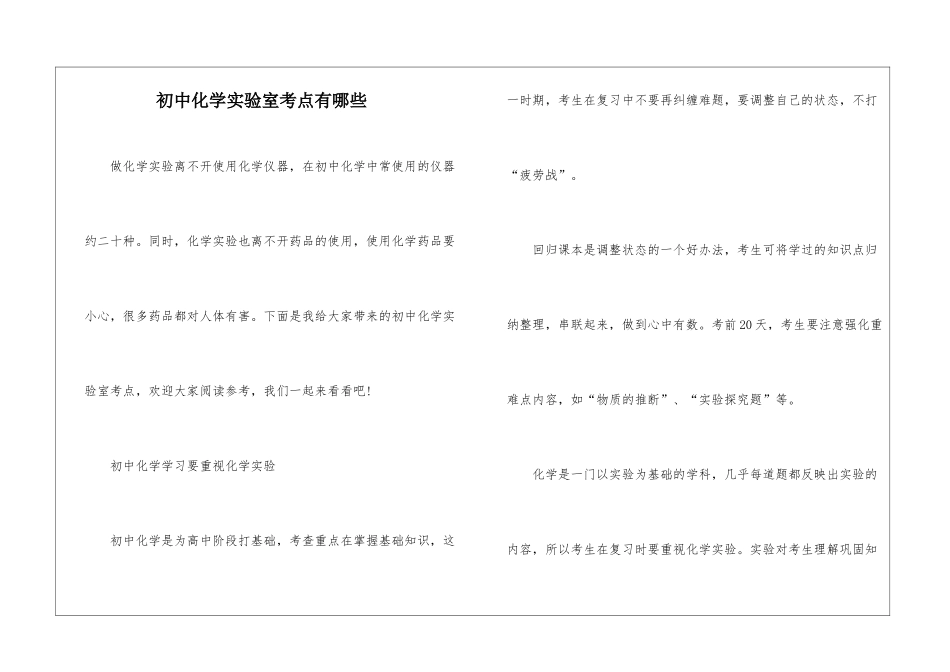 初中化学实验室考点有哪些

做化学实验离不开使用化学仪器，在初中化学中常使用的仪器约二十种。同时，化学实验也离不开药品的使用，使用化学药品要小心，很多药品都对人体有害。下面是我给大家带来的初中化学实验室考点，欢迎大家阅读参考，我们一起来看看吧!

初中化学学习要重视化学实验

初中化学是为高中阶段打基础，考查重点在掌握基础知识，这一时期，考生在复习中不要再纠缠难题，要调整自己的状态，不打“疲劳战”。

回归课本是调整状态的一个好办法，考生可将学过的知识点归纳整理，串联起来，做到心中有数。考前20天，考生要注意强化重难点内容，如“物质的推断”、“实验探究题”等。

化学是一门以实验为基础的学科，几乎每道题都反映出实验的内容，所以考生在复习时要重视化学实验。实验对考生理解巩固知